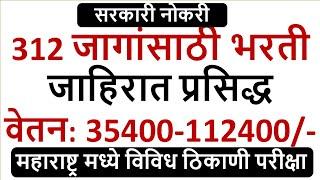 सरकारी नोकरी

312 जागांसाठी भरती

जाहिरात प्रसिद्ध

वेतन: 35400-112400/-

महाराष्ट्र मध्ये विविध ठिकाणी परीक्षा